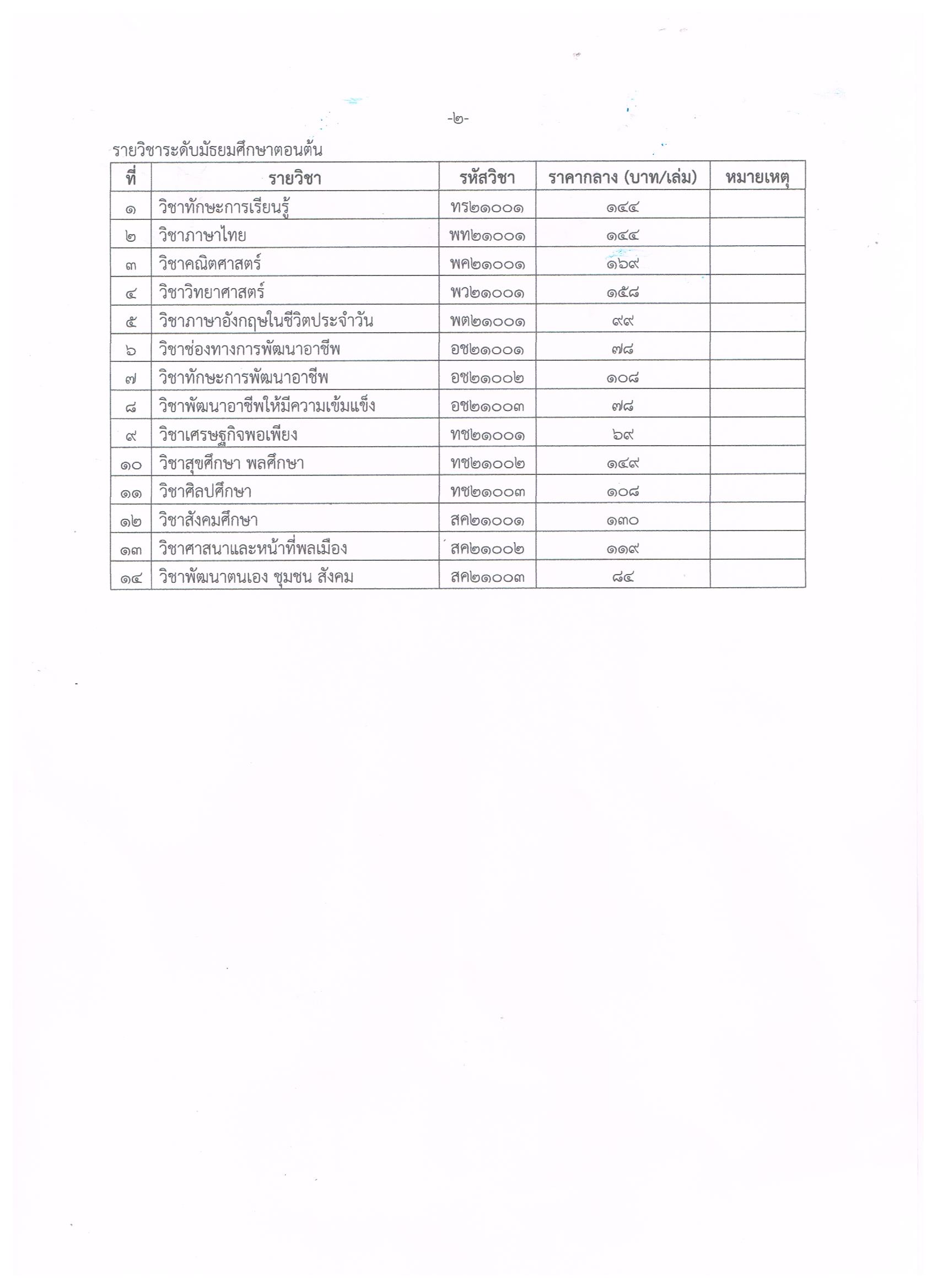 -๒-

รายวิชาระดับมัธยมศึกษาตอนต้น

| ที่ | รายวิชา | รหัสวิชา | ราคากลาง (บาท/เล่ม) | หมายเหตุ |
|---|---|---|---|---|
| ๑ | วิชาทักษะการเรียนรู้ | ทร๒๑๐๐๑ | ๑๔๔ | |
| ๒ | วิชาภาษาไทย | พท๒๑๐๐๑ | ๑๔๔ | |
| ๓ | วิชาคณิตศาสตร์ | พค๒๑๐๐๑ | ๑๖๙ | |
| ๔ | วิชาวิทยาศาสตร์ | พว๒๑๐๐๑ | ๑๕๘ | |
| ๕ | วิชาภาษาอังกฤษในชีวิตประจำวัน | พต๒๑๐๐๑ | ๙๙ | |
| ๖ | วิชาช่องทางการพัฒนาอาชีพ | อช๒๑๐๐๑ | ๗๘ | |
| ๗ | วิชาทักษะการพัฒนาอาชีพ | อช๒๑๐๐๒ | ๑๐๘ | |
| ๘ | วิชาพัฒนาอาชีพให้มีความเข้มแข็ง | อช๒๑๐๐๓ | ๗๘ | |
| ๙ | วิชาเศรษฐกิจพอเพียง | ทช๒๑๐๐๑ | ๖๙ | |
| ๑๐ | วิชาสุขศึกษา พลศึกษา | ทช๒๑๐๐๒ | ๑๔๙ | |
| ๑๑ | วิชาศิลปศึกษา | ทช๒๑๐๐๓ | ๑๐๘ | |
| ๑๒ | วิชาสังคมศึกษา | สค๒๑๐๐๑ | ๑๓๐ | |
| ๑๓ | วิชาศาสนาและหน้าที่พลเมือง | สค๒๑๐๐๒ | ๑๑๙ | |
| ๑๔ | วิชาพัฒนาตนเอง ชุมชน สังคม | สค๒๑๐๐๓ | ๘๔ | |